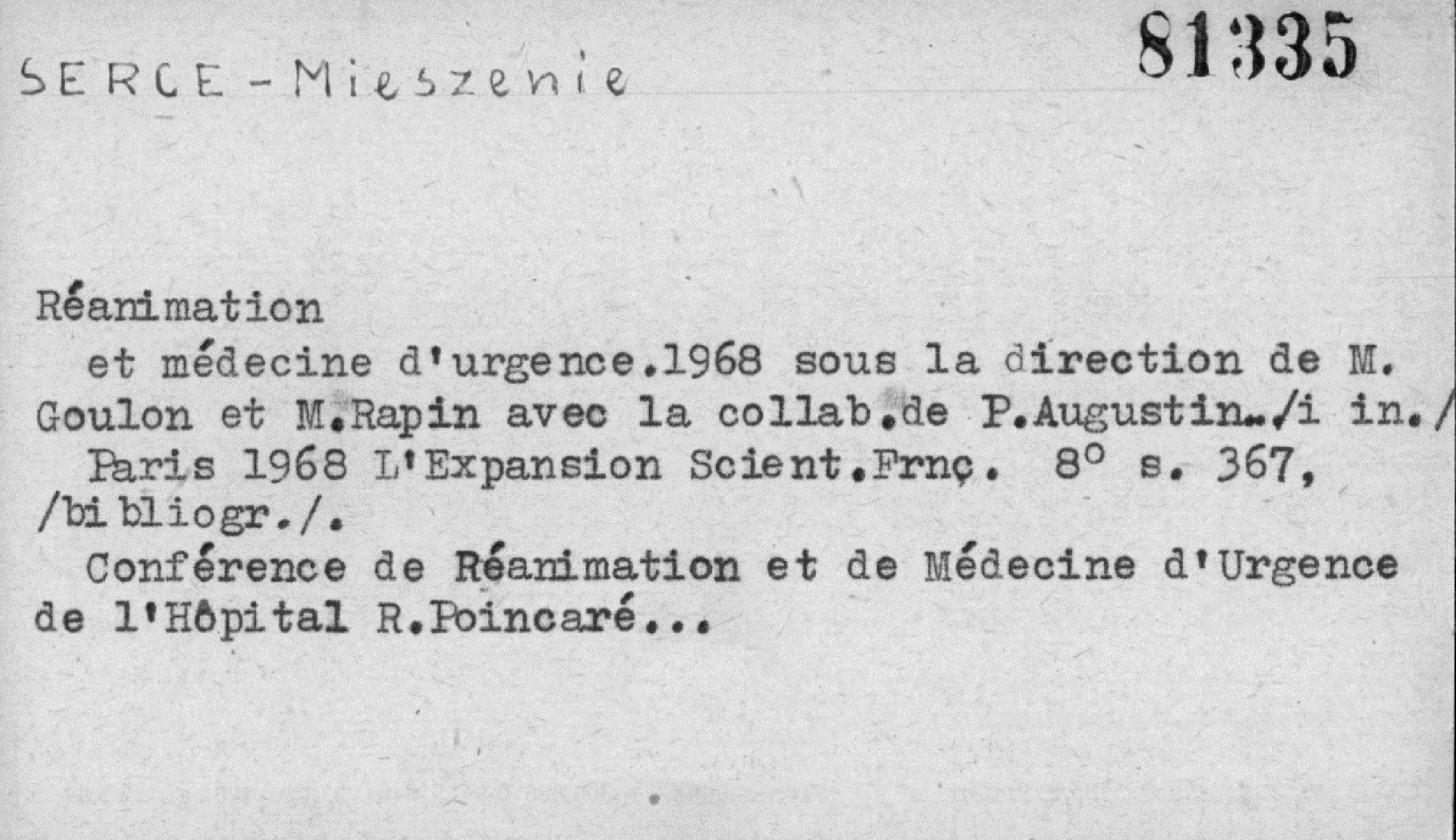 SERCE - Mieszenie

81335

Réanimation

et médecine d'urgence.1968 sous la direction de M. Goulon et M.Rapin avec la collab.de P.Augustin../i in./ Paris 1968 L'Expansion Scient.Frnç. 8° s. 367, /bibliogr./.

Conférence de Réanimation et de Médecine d'Urgence de l'Hôpital R.Poincaré...